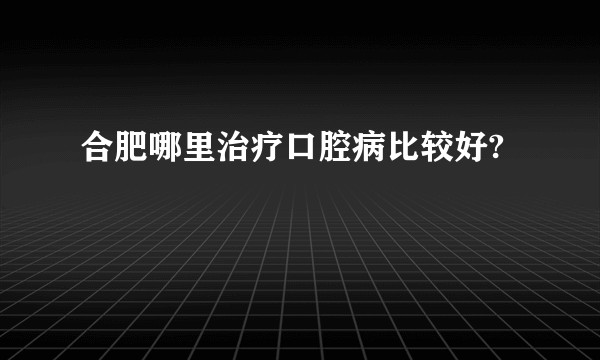 合肥哪里治疗口腔病比较好?